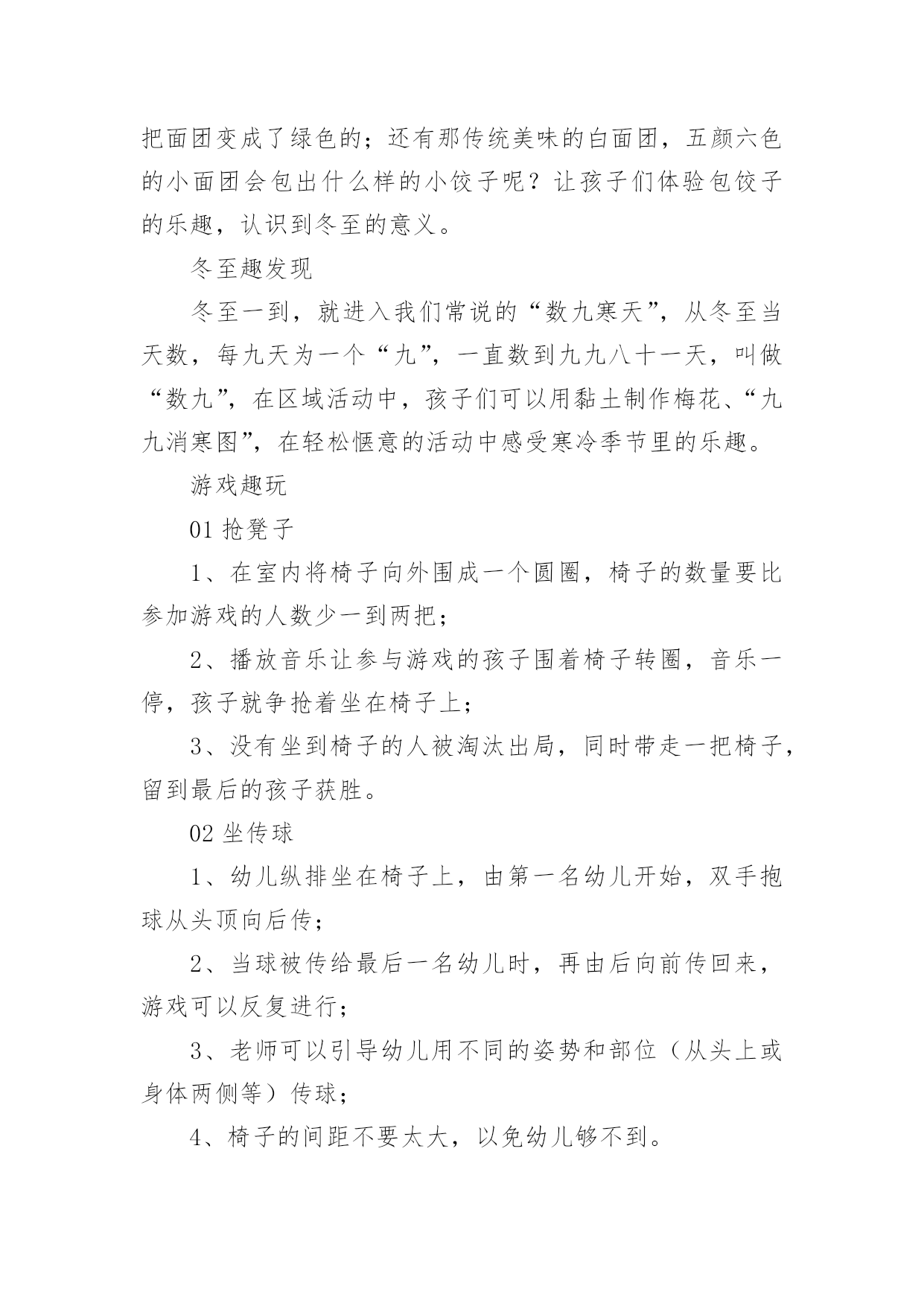 把面团变成了绿色的；还有那传统美味的白面团，五颜六色的小面团会包出什么样的小饺子呢？让孩子们体验包饺子的乐趣，认识到冬至的意义。

冬至趣发现

冬至一到，就进入我们常说的“数九寒天”，从冬至当天数，每九天为一个“九”，一直数到九九八十一天，叫做“数九”，在区域活动中，孩子们可以用黏土制作梅花、“九九消寒图”，在轻松惬意的活动中感受寒冷季节里的乐趣。

游戏趣玩

01 抢凳子

1、在室内将椅子向外围成一个圆圈，椅子的数量要比参加游戏的人数少一到两把；

2、播放音乐让参与游戏的孩子围着椅子转圈，音乐一停，孩子就争抢着坐在椅子上；

3、没有坐到椅子的人被淘汰出局，同时带走一把椅子，留到最后的孩子获胜。

02 坐传球

1、幼儿纵排坐在椅子上，由第一名幼儿开始，双手抱球从头顶向后传；

2、当球被传给最后一名幼儿时，再由后向前传回来，游戏可以反复进行；

3、老师可以引导幼儿用不同的姿势和部位（从头上或身体两侧等）传球；

4、椅子的间距不要太大，以免幼儿够不到。